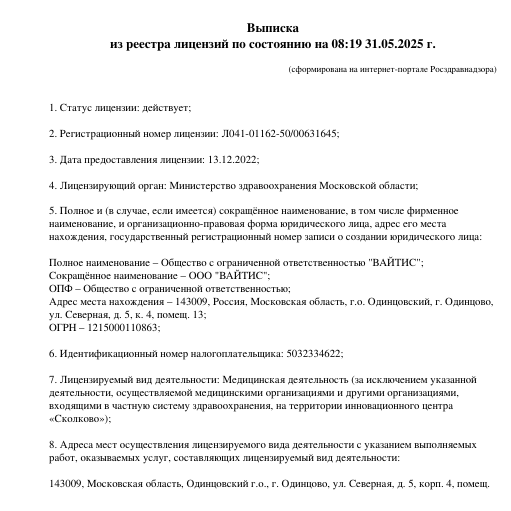 Выписка
из реестра лицензий по состоянию на 08:19 31.05.2025 г.

(сформирована на интернет-портале Росздравнадзора)

1. Статус лицензии: действует;

2. Регистрационный номер лицензии: Л041-01162-50/00631645;

3. Дата предоставления лицензии: 13.12.2022;

4. Лицензирующий орган: Министерство здравоохранения Московской области;

5. Полное и (в случае, если имеется) сокращённое наименование, в том числе фирменное наименование, и организационно-правовая форма юридического лица, адрес его места нахождения, государственный регистрационный номер записи о создании юридического лица:

Полное наименование – Общество с ограниченной ответственностью "ВАЙТИС";
Сокращённое наименование – ООО "ВАЙТИС";
ОПФ – Общество с ограниченной ответственностью;
Адрес места нахождения – 143009, Россия, Московская область, г.о. Одинцовский, г. Одинцово, ул. Северная, д. 5, к. 4, помещ. 13;
ОГРН – 1215000110863;

6. Идентификационный номер налогоплательщика: 5032334622;

7. Лицензируемый вид деятельности: Медицинская деятельность (за исключением указанной деятельности, осуществляемой медицинскими организациями и другими организациями, входящими в частную систему здравоохранения, на территории инновационного центра «Сколково»);

8. Адреса мест осуществления лицензируемого вида деятельности с указанием выполняемых работ, оказываемых услуг, составляющих лицензируемый вид деятельности:

143009, Московская область, Одинцовский г.о., г. Одинцово, ул. Северная, д. 5, корп. 4, помещ.